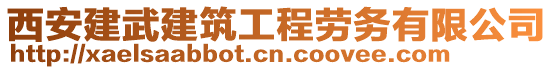 西安建武建筑工程劳务有限公司
http://xaelsaabbot.cn.coovee.com